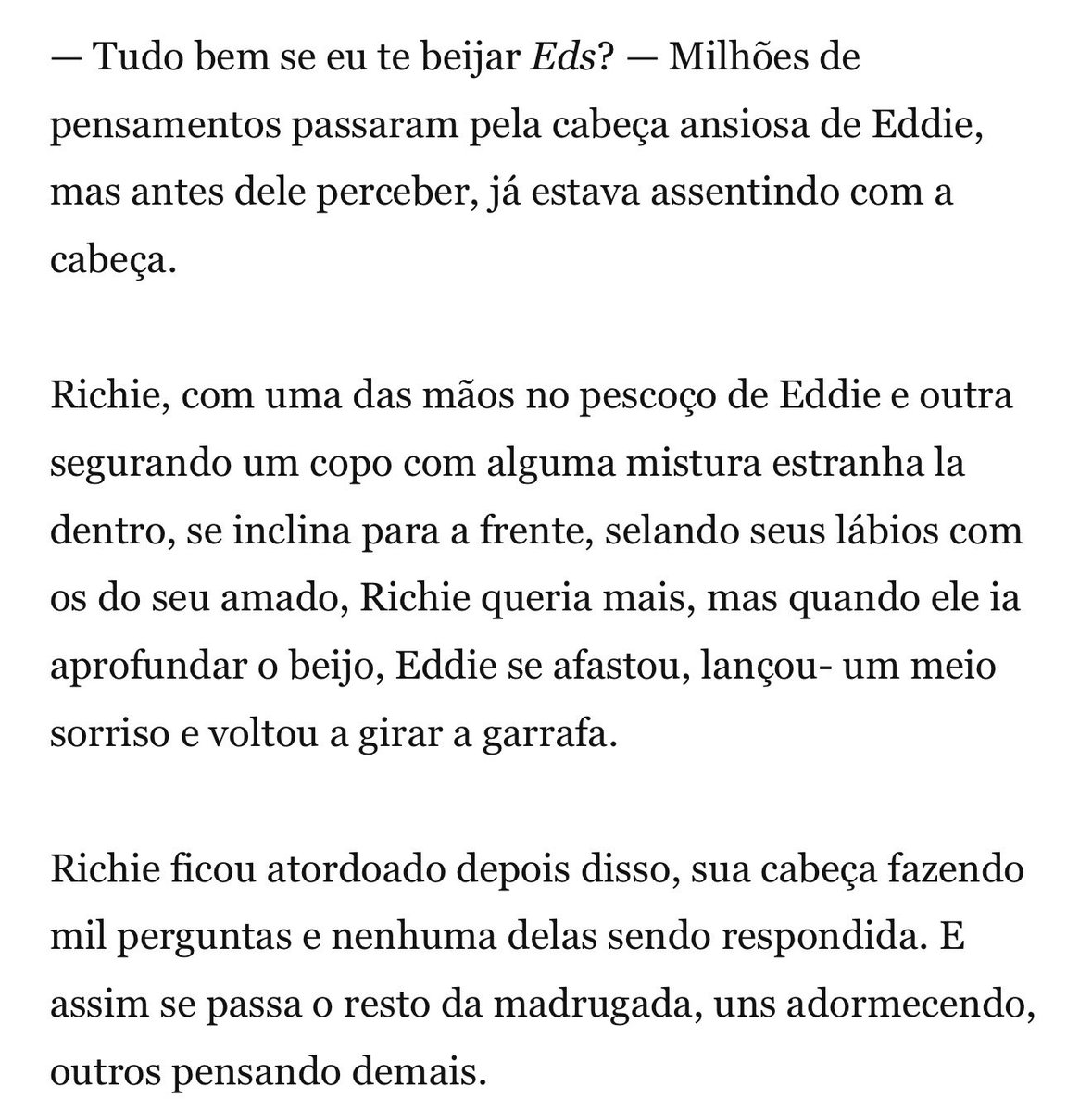 — Tudo bem se eu te beijar Eds? — Milhões de pensamentos passaram pela cabeça ansiosa de Eddie, mas antes dele perceber, já estava assentindo com a cabeça.

Richie, com uma das mãos no pescoço de Eddie e outra segurando um copo com alguma mistura estranha la dentro, se inclina para a frente, selando seus lábios com os do seu amado, Richie queria mais, mas quando ele ia aprofundar o beijo, Eddie se afastou, lançou- um meio sorriso e voltou a girar a garrafa.

Richie ficou atordoado depois disso, sua cabeça fazendo mil perguntas e nenhuma delas sendo respondida. E assim se passa o resto da madrugada, uns adormecendo, outros pensando demais.